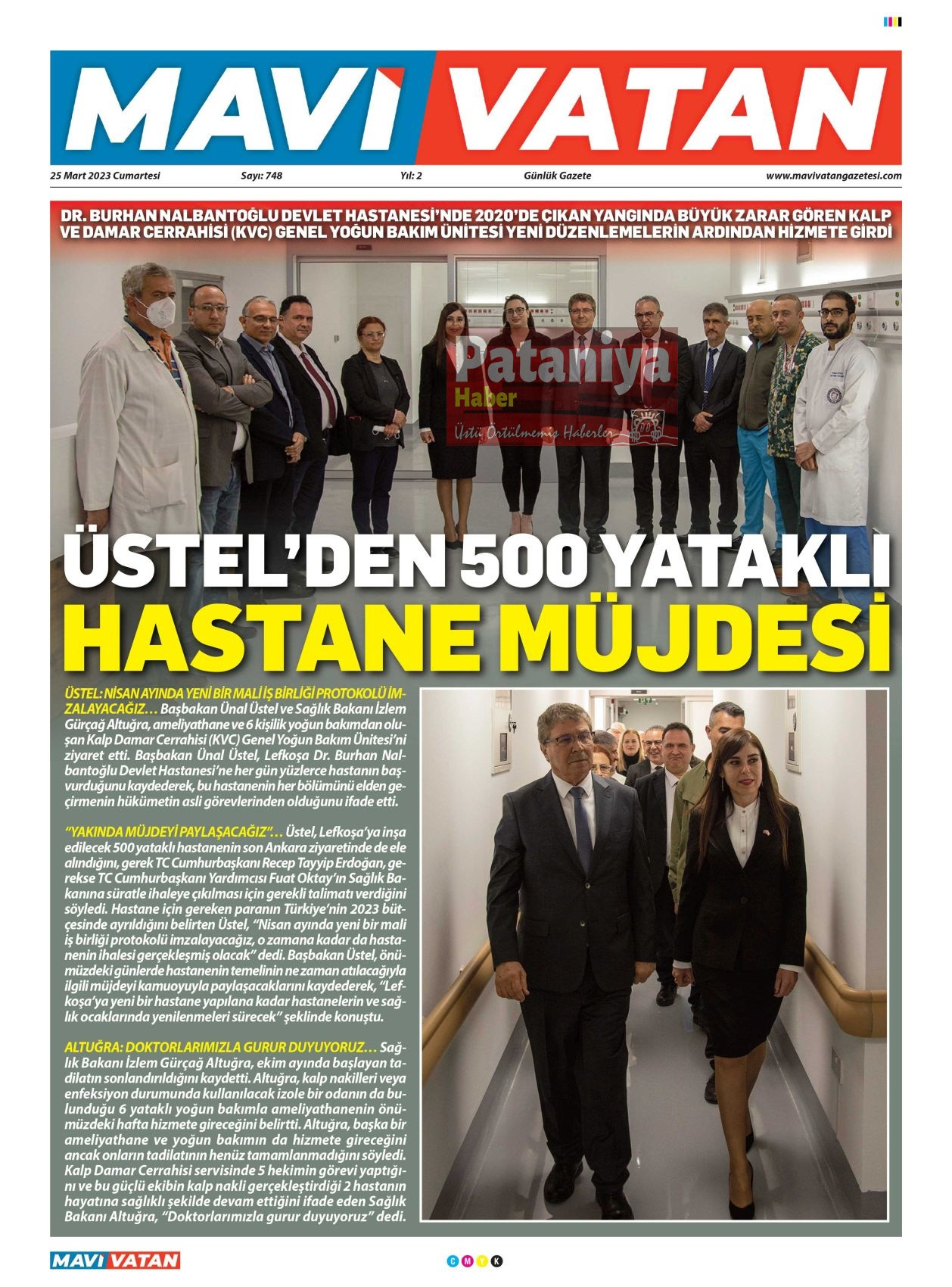 MAVİ VATAN

25 Mart 2023 Cumartesi Sayı: 748 Yıl: 2 Günlük Gazete www.mavivatangazetesi.com

DR. BURHAN NALBANTOĞLU DEVLET HASTANESİ'NDE 2020'DE ÇIKAN YANGINDA BÜYÜK ZARAR GÖREN KALP VE DAMAR CERRAHİSİ (KVC) GENEL YOĞUN BAKIM ÜNİTESİ YENİ DÜZENLEMELERİN ARDINDAN HİZMETE GİRDİ

Pataniya Haber Üstü Örtülmemiş Haberler

ÜSTEL'DEN 500 YATAKLI HASTANE MÜJDESİ

ÜSTEL: NİSAN AYINDA YENİ BİR MALİ İŞ BİRLİĞİ PROTOKOLÜ İMZALAYACAĞIZ… Başbakan Ünal Üstel ve Sağlık Bakanı İzlem Gürçağ Altuğra, ameliyathane ve 6 kişilik yoğun bakımdan oluşan Kalp Damar Cerrahisi (KVC) Genel Yoğun Bakım Ünitesi'ni ziyaret etti. Başbakan Ünal Üstel, Lefkoşa Dr. Burhan Nalbantoğlu Devlet Hastanesi'ne her gün yüzlerce hastanın başvurduğunu kaydederek, bu hastanenin her bölümünü elden geçirmenin hükümetin asli görevlerinden olduğunu ifade etti.

"YAKINDA MÜJDEYİ PAYLAŞACAĞIZ"… Üstel, Lefkoşa'ya inşa edilecek 500 yataklı hastanenin son Ankara ziyaretinde de ele alındığını, gerek TC Cumhurbaşkanı Recep Tayyip Erdoğan, gerekse TC Cumhurbaşkanı Yardımcısı Fuat Oktay'ın Sağlık Bakanına süratle ihaleye çıkılması için gerekli talimatı verdiğini söyledi. Hastane için gereken paranın Türkiye'nin 2023 bütçesinde ayrıldığını belirten Üstel, "Nisan ayında yeni bir mali iş birliği protokolü imzalayacağız, o zamana kadar da hastanenin ihalesi gerçekleşmiş olacak" dedi. Başbakan Üstel, önümüzdeki günlerde hastanenin temelinin ne zaman atılacağıyla ilgili müjdeyi kamuoyuyla paylaşacaklarını kaydederek, "Lefkoşa'ya yeni bir hastane yapılana kadar hastanelerin ve sağlık ocaklarında yenilenmeleri sürecek" şeklinde konuştu.

ALTUĞRA: DOKTORLARIMIZLA GURUR DUYUYORUZ… Sağlık Bakanı İzlem Gürçağ Altuğra, ekim ayında başlayan tadilatın sonlandırıldığını kaydetti. Altuğra, kalp nakilleri veya enfeksiyon durumunda kullanılacak izole bir odanın da bulunduğu 6 yataklı yoğun bakımla ameliyathanenin önümüzdeki hafta hizmete gireceğini belirtti. Altuğra, başka bir ameliyathane ve yoğun bakımın da hizmete gireceğini ancak onların tadilatının henüz tamamlanmadığını söyledi. Kalp Damar Cerrahisi servisinde 5 hekimin görevi yaptığını ve bu güçlü ekibin kalp nakli gerçekleştirdiği 2 hastanın hayatına sağlıklı şekilde devam ettiğini ifade eden Sağlık Bakanı Altuğra, "Doktorlarımızla gurur duyuyoruz" dedi.

MAVİ VATAN

C M Y K